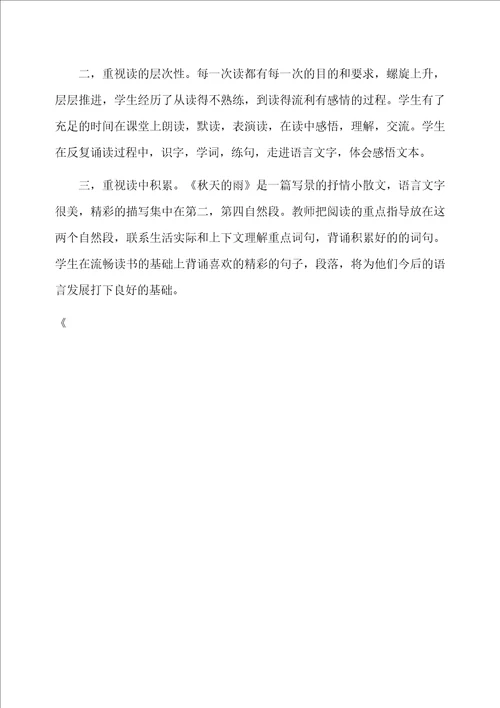 二，重视读的层次性。每一次读都有每一次的目的和要求，螺旋上升，层层推进，学生经历了从读得不熟练，到读得流利有感情的过程。学生有了充足的时间在课堂上朗读，默读，表演读，在读中感悟，理解，交流。学生在反复诵读过程中，识字，学词，练句，走进语言文字，体会感悟文本。

三，重视读中积累。《秋天的雨》是一篇写景的抒情小散文，语言文字很美，精彩的描写集中在第二，第四自然段。教师把阅读的重点指导放在这两个自然段，联系生活实际和上下文理解重点词句，背诵积累好的的词句。学生在流畅读书的基础上背诵喜欢的精彩的句子，段落，将为他们今后的语言发展打下良好的基础。

《